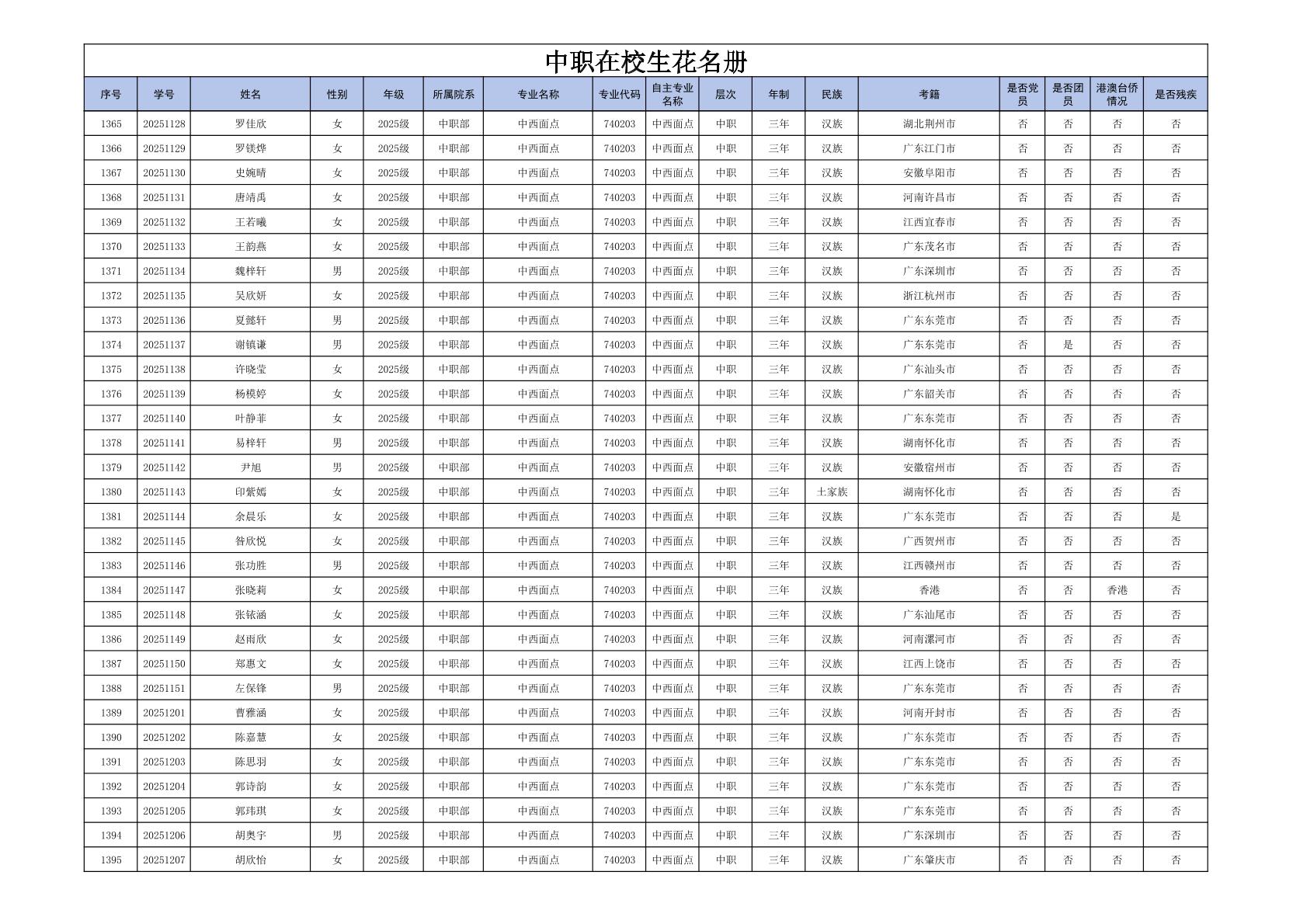 中职在校生花名册

| 序号 | 学号 | 姓名 | 性别 | 年级 | 所属院系 | 专业名称 | 专业代码 | 自主专业名称 | 层次 | 年制 | 民族 | 考籍 | 是否党员 | 是否团员 | 港澳台侨情况 | 是否残疾 |
|---|---|---|---|---|---|---|---|---|---|---|---|---|---|---|---|---|
| 1365 | 20251128 | 罗佳欣 | 女 | 2025级 | 中职部 | 中西面点 | 740203 | 中西面点 | 中职 | 三年 | 汉族 | 湖北荆州市 | 否 | 否 | 否 | 否 |
| 1366 | 20251129 | 罗镁烨 | 女 | 2025级 | 中职部 | 中西面点 | 740203 | 中西面点 | 中职 | 三年 | 汉族 | 广东江门市 | 否 | 否 | 否 | 否 |
| 1367 | 20251130 | 史婉晴 | 女 | 2025级 | 中职部 | 中西面点 | 740203 | 中西面点 | 中职 | 三年 | 汉族 | 安徽阜阳市 | 否 | 否 | 否 | 否 |
| 1368 | 20251131 | 唐靖禹 | 女 | 2025级 | 中职部 | 中西面点 | 740203 | 中西面点 | 中职 | 三年 | 汉族 | 河南许昌市 | 否 | 否 | 否 | 否 |
| 1369 | 20251132 | 王若曦 | 女 | 2025级 | 中职部 | 中西面点 | 740203 | 中西面点 | 中职 | 三年 | 汉族 | 江西宜春市 | 否 | 否 | 否 | 否 |
| 1370 | 20251133 | 王韵燕 | 女 | 2025级 | 中职部 | 中西面点 | 740203 | 中西面点 | 中职 | 三年 | 汉族 | 广东茂名市 | 否 | 否 | 否 | 否 |
| 1371 | 20251134 | 魏梓轩 | 男 | 2025级 | 中职部 | 中西面点 | 740203 | 中西面点 | 中职 | 三年 | 汉族 | 广东深圳市 | 否 | 否 | 否 | 否 |
| 1372 | 20251135 | 吴欣妍 | 女 | 2025级 | 中职部 | 中西面点 | 740203 | 中西面点 | 中职 | 三年 | 汉族 | 浙江杭州市 | 否 | 否 | 否 | 否 |
| 1373 | 20251136 | 夏懿轩 | 男 | 2025级 | 中职部 | 中西面点 | 740203 | 中西面点 | 中职 | 三年 | 汉族 | 广东东莞市 | 否 | 否 | 否 | 否 |
| 1374 | 20251137 | 谢镇谦 | 男 | 2025级 | 中职部 | 中西面点 | 740203 | 中西面点 | 中职 | 三年 | 汉族 | 广东东莞市 | 否 | 是 | 否 | 否 |
| 1375 | 20251138 | 许晓莹 | 女 | 2025级 | 中职部 | 中西面点 | 740203 | 中西面点 | 中职 | 三年 | 汉族 | 广东汕头市 | 否 | 否 | 否 | 否 |
| 1376 | 20251139 | 杨模婷 | 女 | 2025级 | 中职部 | 中西面点 | 740203 | 中西面点 | 中职 | 三年 | 汉族 | 广东韶关市 | 否 | 否 | 否 | 否 |
| 1377 | 20251140 | 叶静菲 | 女 | 2025级 | 中职部 | 中西面点 | 740203 | 中西面点 | 中职 | 三年 | 汉族 | 广东东莞市 | 否 | 否 | 否 | 否 |
| 1378 | 20251141 | 易梓轩 | 男 | 2025级 | 中职部 | 中西面点 | 740203 | 中西面点 | 中职 | 三年 | 汉族 | 湖南怀化市 | 否 | 否 | 否 | 否 |
| 1379 | 20251142 | 尹旭 | 男 | 2025级 | 中职部 | 中西面点 | 740203 | 中西面点 | 中职 | 三年 | 汉族 | 安徽宿州市 | 否 | 否 | 否 | 否 |
| 1380 | 20251143 | 印紫嫣 | 女 | 2025级 | 中职部 | 中西面点 | 740203 | 中西面点 | 中职 | 三年 | 土家族 | 湖南怀化市 | 否 | 否 | 否 | 否 |
| 1381 | 20251144 | 余晨乐 | 女 | 2025级 | 中职部 | 中西面点 | 740203 | 中西面点 | 中职 | 三年 | 汉族 | 广东东莞市 | 否 | 否 | 否 | 是 |
| 1382 | 20251145 | 昝欣悦 | 女 | 2025级 | 中职部 | 中西面点 | 740203 | 中西面点 | 中职 | 三年 | 汉族 | 广西贺州市 | 否 | 否 | 否 | 否 |
| 1383 | 20251146 | 张功胜 | 男 | 2025级 | 中职部 | 中西面点 | 740203 | 中西面点 | 中职 | 三年 | 汉族 | 江西赣州市 | 否 | 否 | 否 | 否 |
| 1384 | 20251147 | 张晓莉 | 女 | 2025级 | 中职部 | 中西面点 | 740203 | 中西面点 | 中职 | 三年 | 汉族 | 香港 | 否 | 否 | 香港 | 否 |
| 1385 | 20251148 | 张铱涵 | 女 | 2025级 | 中职部 | 中西面点 | 740203 | 中西面点 | 中职 | 三年 | 汉族 | 广东汕尾市 | 否 | 否 | 否 | 否 |
| 1386 | 20251149 | 赵雨欣 | 女 | 2025级 | 中职部 | 中西面点 | 740203 | 中西面点 | 中职 | 三年 | 汉族 | 河南漯河市 | 否 | 否 | 否 | 否 |
| 1387 | 20251150 | 郑惠文 | 女 | 2025级 | 中职部 | 中西面点 | 740203 | 中西面点 | 中职 | 三年 | 汉族 | 江西上饶市 | 否 | 否 | 否 | 否 |
| 1388 | 20251151 | 左保锋 | 男 | 2025级 | 中职部 | 中西面点 | 740203 | 中西面点 | 中职 | 三年 | 汉族 | 广东东莞市 | 否 | 否 | 否 | 否 |
| 1389 | 20251201 | 曹雅涵 | 女 | 2025级 | 中职部 | 中西面点 | 740203 | 中西面点 | 中职 | 三年 | 汉族 | 河南开封市 | 否 | 否 | 否 | 否 |
| 1390 | 20251202 | 陈嘉慧 | 女 | 2025级 | 中职部 | 中西面点 | 740203 | 中西面点 | 中职 | 三年 | 汉族 | 广东东莞市 | 否 | 否 | 否 | 否 |
| 1391 | 20251203 | 陈思羽 | 女 | 2025级 | 中职部 | 中西面点 | 740203 | 中西面点 | 中职 | 三年 | 汉族 | 广东东莞市 | 否 | 否 | 否 | 否 |
| 1392 | 20251204 | 郭诗韵 | 女 | 2025级 | 中职部 | 中西面点 | 740203 | 中西面点 | 中职 | 三年 | 汉族 | 广东东莞市 | 否 | 否 | 否 | 否 |
| 1393 | 20251205 | 郭玮琪 | 女 | 2025级 | 中职部 | 中西面点 | 740203 | 中西面点 | 中职 | 三年 | 汉族 | 广东东莞市 | 否 | 否 | 否 | 否 |
| 1394 | 20251206 | 胡奥宇 | 男 | 2025级 | 中职部 | 中西面点 | 740203 | 中西面点 | 中职 | 三年 | 汉族 | 广东深圳市 | 否 | 否 | 否 | 否 |
| 1395 | 20251207 | 胡欣怡 | 女 | 2025级 | 中职部 | 中西面点 | 740203 | 中西面点 | 中职 | 三年 | 汉族 | 广东肇庆市 | 否 | 否 | 否 | 否 |